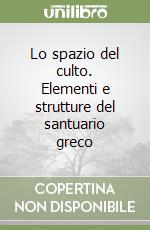 unilibro

Lo spazio del culto. Elementi e strutture del santuario greco

COPERTINA NON DISPONIBILE